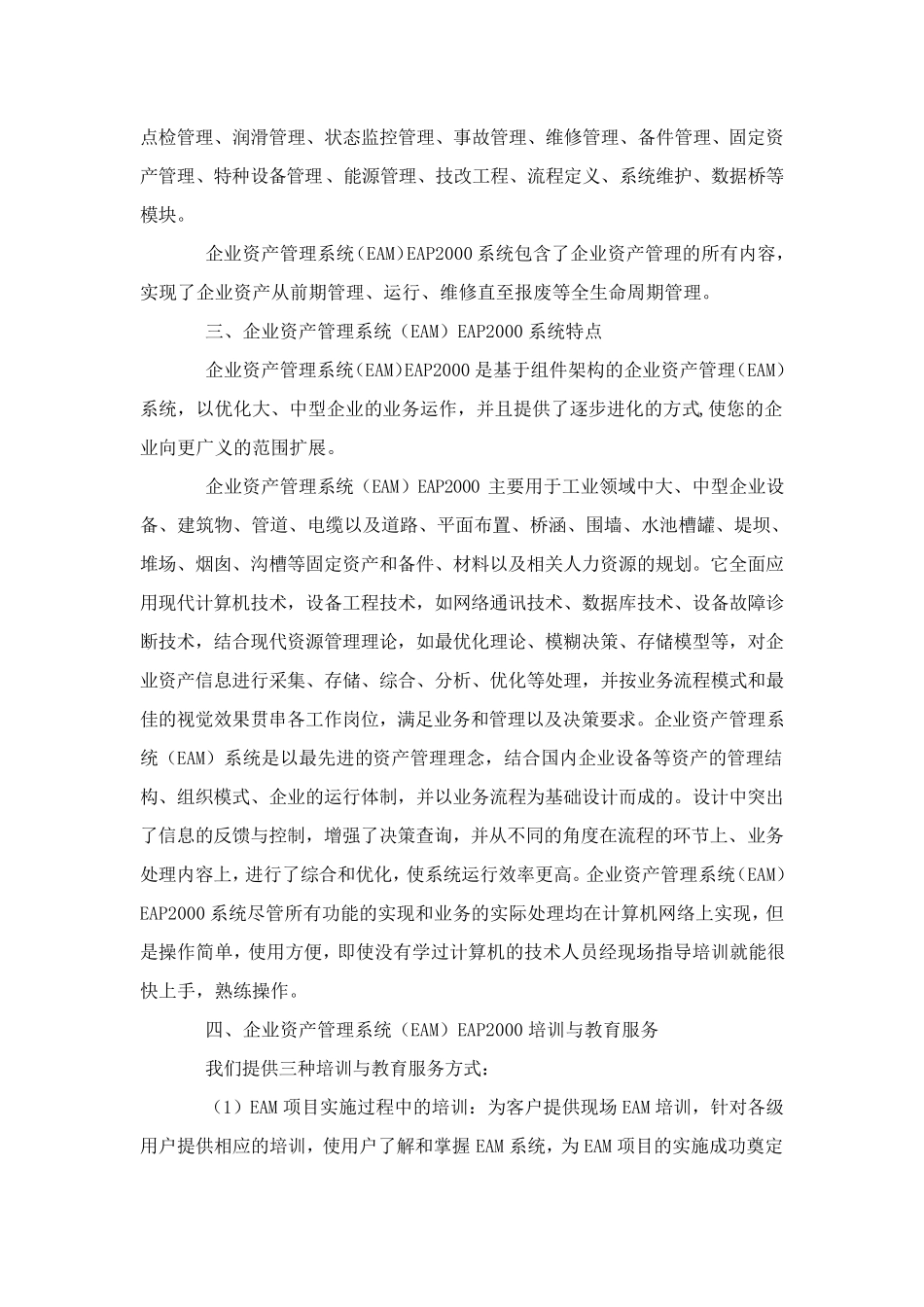 点检管理、润滑管理、状态监控管理、事故管理、维修管理、备件管理、固定资产管理、特种设备管理、能源管理、技改工程、流程定义、系统维护、数据桥等模块。

企业资产管理系统(EAM)EAP2000系统包含了企业资产管理的所有内容，实现了企业资产从前期管理、运行、维修直至报废等全生命周期管理。

三、企业资产管理系统（EAM）EAP2000系统特点

企业资产管理系统(EAM)EAP2000是基于组件架构的企业资产管理(EAM)系统，以优化大、中型企业的业务运作，并且提供了逐步进化的方式,使您的企业向更广义的范围扩展。

企业资产管理系统（EAM）EAP2000主要用于工业领域中大、中型企业设备、建筑物、管道、电缆以及道路、平面布置、桥涵、围墙、水池槽罐、堤坝、堆场、烟囱、沟槽等固定资产和备件、材料以及相关人力资源的规划。它全面应用现代计算机技术，设备工程技术，如网络通讯技术、数据库技术、设备故障诊断技术，结合现代资源管理理论，如最优化理论、模糊决策、存储模型等，对企业资产信息进行采集、存储、综合、分析、优化等处理，并按业务流程模式和最佳的视觉效果贯串各工作岗位，满足业务和管理以及决策要求。企业资产管理系统（EAM）系统是以最先进的资产管理理念，结合国内企业设备等资产的管理结构、组织模式、企业的运行体制，并以业务流程为基础设计而成的。设计中突出了信息的反馈与控制，增强了决策查询，并从不同的角度在流程的环节上、业务处理内容上，进行了综合和优化，使系统运行效率更高。企业资产管理系统(EAM)EAP2000系统尽管所有功能的实现和业务的实际处理均在计算机网络上实现，但是操作简单，使用方便，即使没有学过计算机的技术人员经现场指导培训就能很快上手，熟练操作。

四、企业资产管理系统（EAM）EAP2000培训与教育服务

我们提供三种培训与教育服务方式：

（1）EAM项目实施过程中的培训：为客户提供现场EAM培训，针对各级用户提供相应的培训，使用户了解和掌握EAM系统，为EAM项目的实施成功奠定